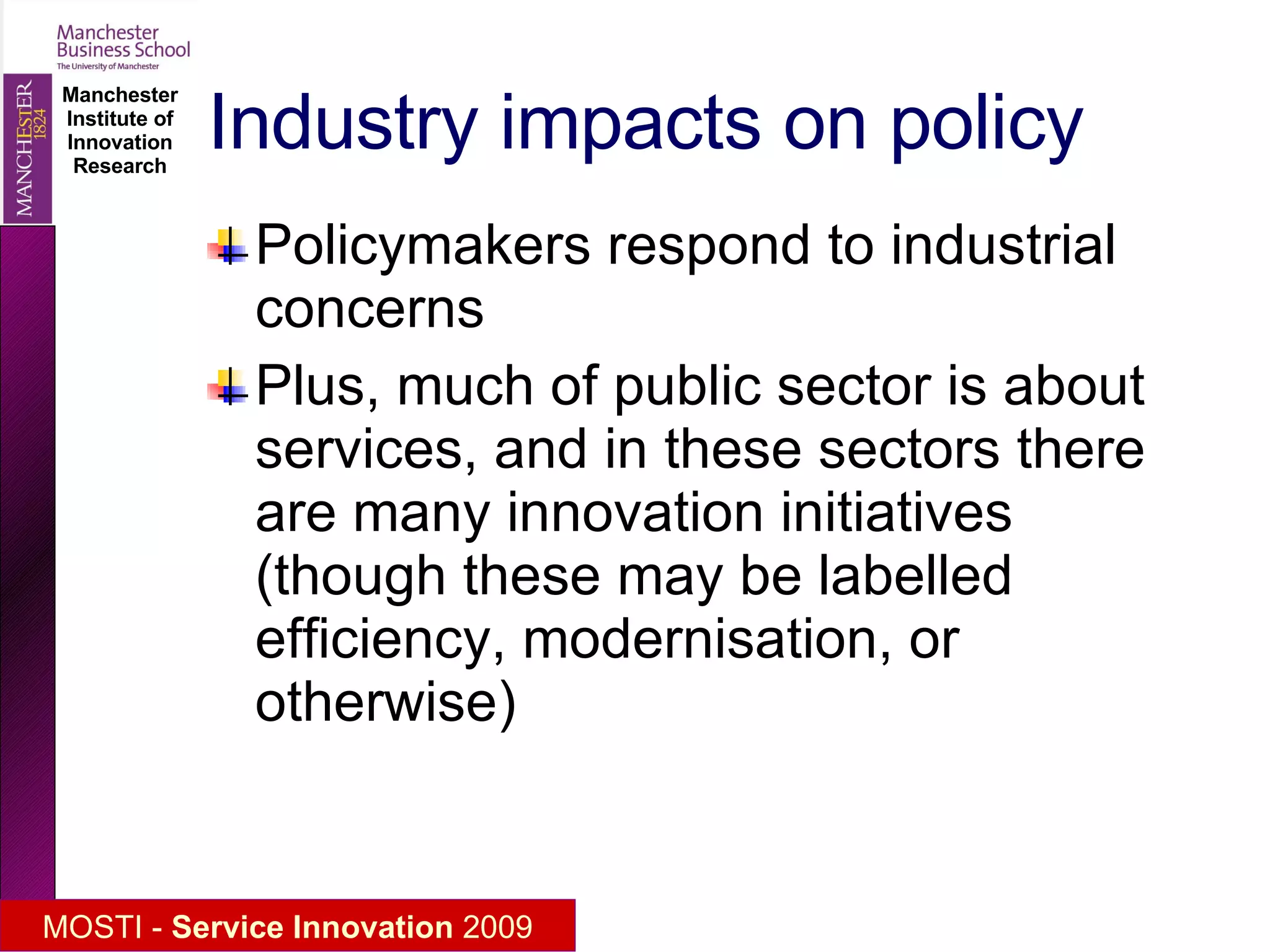 Manchester Business School
The University of Manchester

MANCHESTER 1824

Manchester Institute of Innovation Research

Industry impacts on policy

Policymakers respond to industrial concerns

Plus, much of public sector is about services, and in these sectors there are many innovation initiatives (though these may be labelled efficiency, modernisation, or otherwise)

MOSTI - Service Innovation 2009